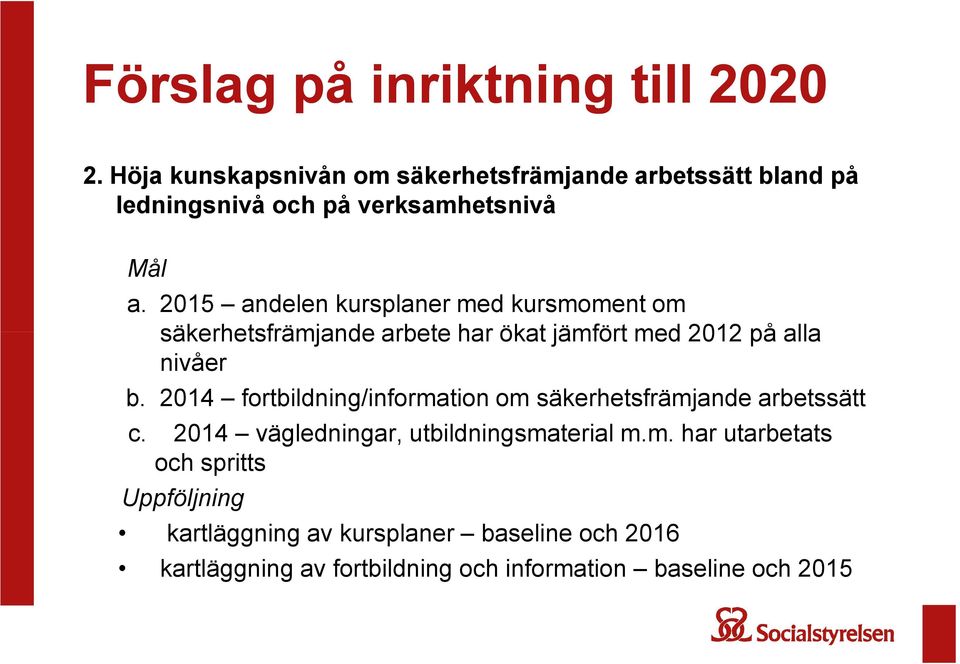 Förslag på inriktning till 2020

2. Höja kunskapsnivån om säkerhetsfrämjande arbetssätt bland på ledningsnivå och på verksamhetsnivå

Mål

a. 2015 – andelen kursplaner med kursmoment om säkerhetsfrämjande arbete har ökat jämfört med 2012 på alla nivåer

b. 2014 – fortbildning/information om säkerhetsfrämjande arbetssätt

c. 2014 – vägledningar, utbildningsmaterial m.m. har utarbetats och spritts

Uppföljning

• kartläggning av kursplaner – baseline och 2016

• kartläggning av fortbildning och information – baseline och 2015

Socialstyrelsen